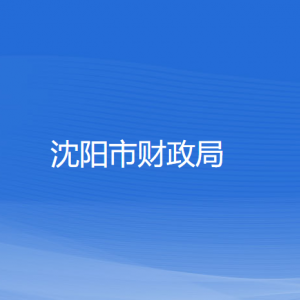 沈阳市财政局